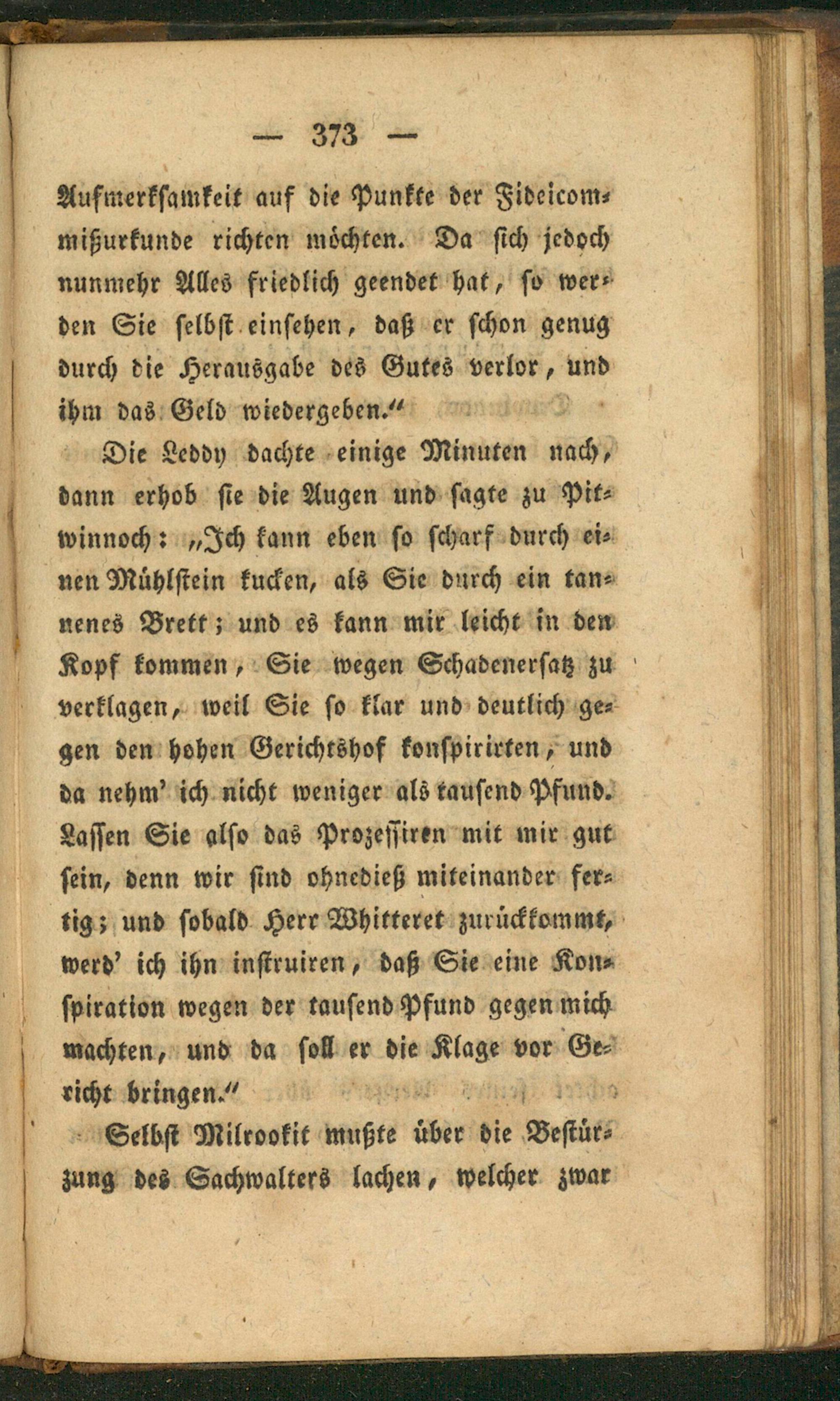 — 373 —

Aufmerksamkeit auf die Punkte der Fideicommißurkunde richten möchten. Da sich jedoch nunmehr Alles friedlich geendet hat, so werden Sie selbst einsehen, daß er schon genug durch die Herausgabe des Gutes verlor, und ihm das Geld wiedergeben."

Die Leddy dachte einige Minuten nach, dann erhob sie die Augen und sagte zu Pitwinnoch: „Ich kann eben so scharf durch einen Mühlstein kucken, als Sie durch ein tannenes Brett; und es kann mir leicht in den Kopf kommen, Sie wegen Schadenersatz zu verklagen, weil Sie so klar und deutlich gegen den hohen Gerichtshof konspirirten, und da nehm' ich nicht weniger als tausend Pfund. Lassen Sie also das Prozessiren mit mir gut sein, denn wir sind ohnedieß miteinander fertig; und sobald Herr Whitteret zurückkommt, werd' ich ihn instruiren, daß Sie eine Konspiration wegen der tausend Pfund gegen mich machten, und da soll er die Klage vor Gericht bringen."

Selbst Milrookit mußte über die Bestürzung des Sachwalters lachen, welcher zwar